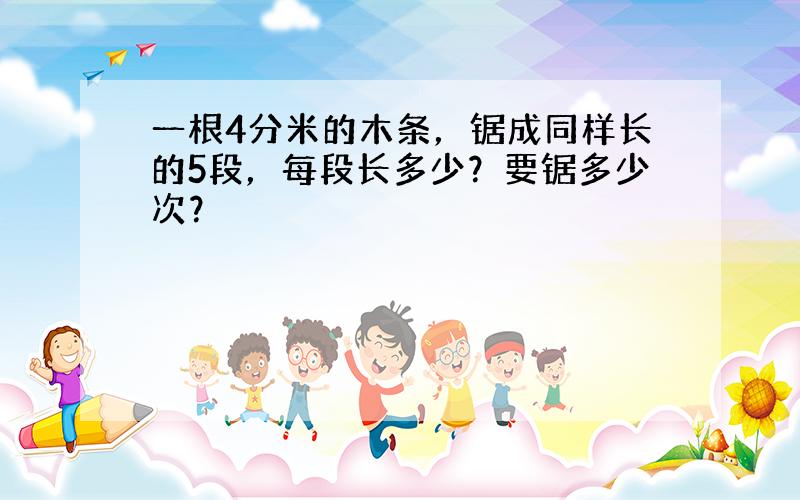 一根4分米的木条，锯成同样长的5段，每段长多少？要锯多少次？